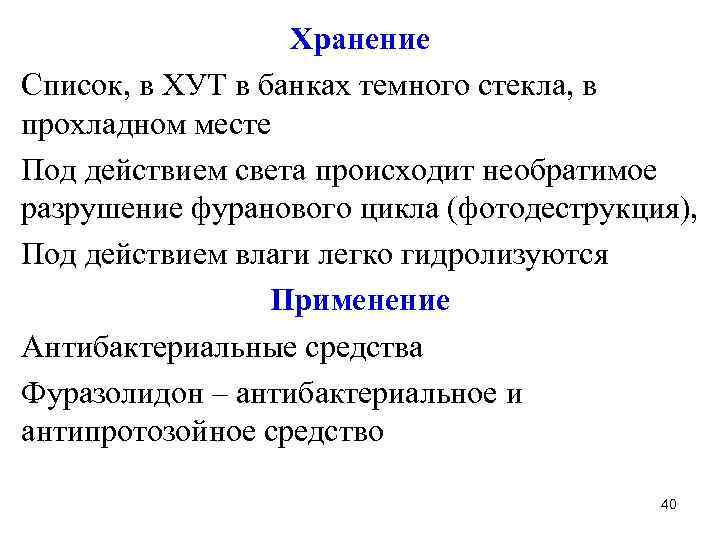 Хранение

Список, в ХУТ в банках темного стекла, в прохладном месте

Под действием света происходит необратимое разрушение фуранового цикла (фотодеструкция),

Под действием влаги легко гидролизуются

Применение

Антибактериальные средства

Фуразолидон – антибактериальное и антипротозойное средство

40